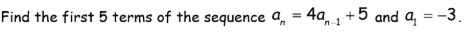 Find the first 5 terms of the sequence $a_n = 4a_{n-1} + 5$ and $a_1 = -3$.